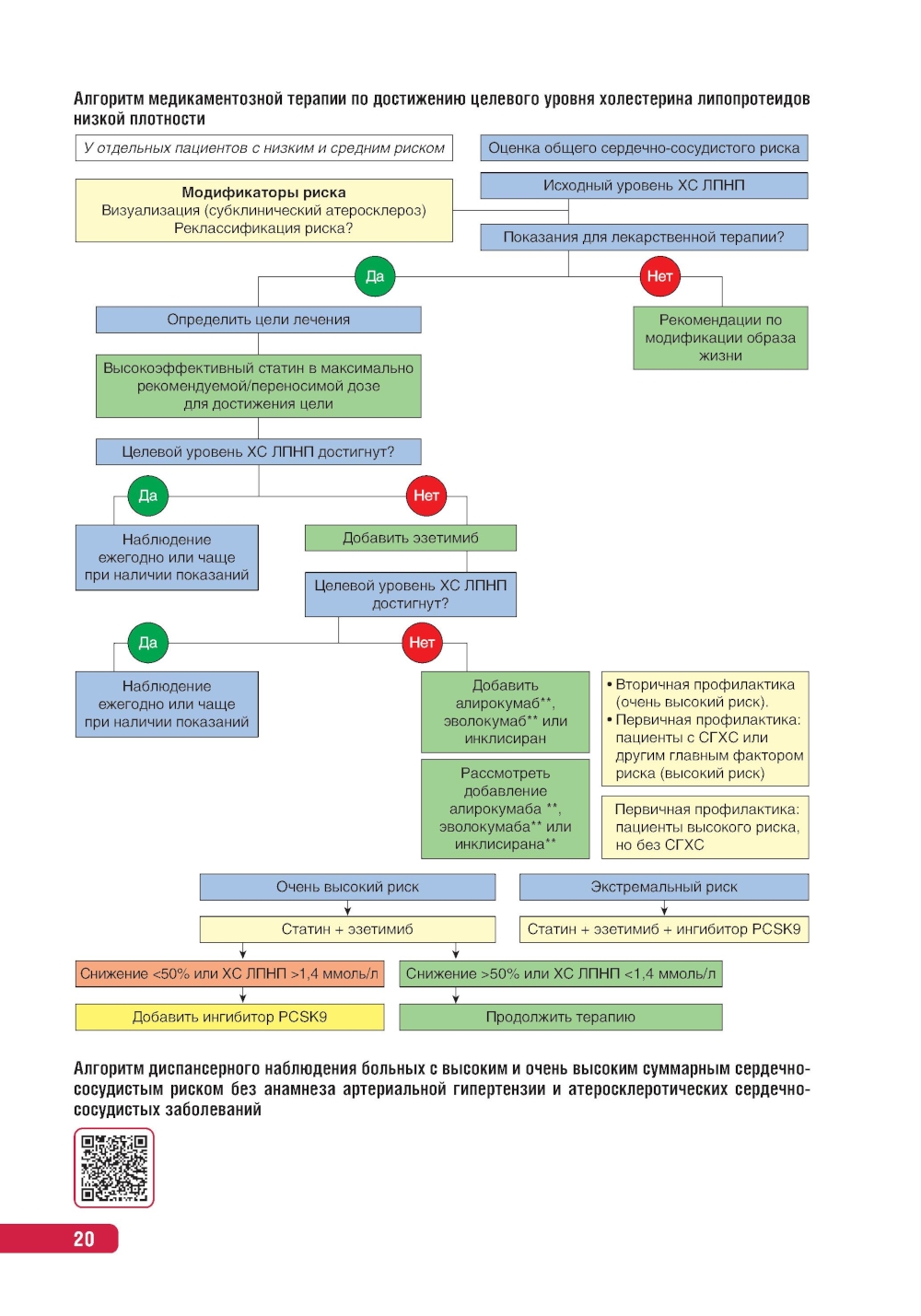 Алгоритм медикаментозной терапии по достижению целевого уровня холестерина липопротеидов низкой плотности

У отдельных пациентов с низким и средним риском

Оценка общего сердечно-сосудистого риска

Модификаторы риска
Визуализация (субклинический атеросклероз)
Реклассификация риска?

Исходный уровень ХС ЛПНП

Показания для лекарственной терапии?

Да

Нет

Определить цели лечения

Рекомендации по модификации образа жизни

Высокоэффективный статин в максимально рекомендуемой/переносимой дозе для достижения цели

Целевой уровень ХС ЛПНП достигнут?

Да

Нет

Наблюдение ежегодно или чаще при наличии показаний

Добавить эзетимиб

Целевой уровень ХС ЛПНП достигнут?

Да

Нет

Наблюдение ежегодно или чаще при наличии показаний

Добавить алирокумаб**, эволокумаб** или инклисиран

• Вторичная профилактика (очень высокий риск).
• Первичная профилактика: пациенты с СГХС или другим главным фактором риска (высокий риск)

Рассмотреть добавление алирокумаба **, эволокумаба** или инклисирана**

Первичная профилактика: пациенты высокого риска, но без СГХС

Очень высокий риск

Экстремальный риск

Статин + эзетимиб

Статин + эзетимиб + ингибитор PCSK9

Снижение <50% или ХС ЛПНП >1,4 ммоль/л

Снижение >50% или ХС ЛПНП <1,4 ммоль/л

Добавить ингибитор PCSK9

Продолжить терапию

Алгоритм диспансерного наблюдения больных с высоким и очень высоким суммарным сердечно-сосудистым риском без анамнеза артериальной гипертензии и атеросклеротических сердечно-сосудистых заболеваний

20